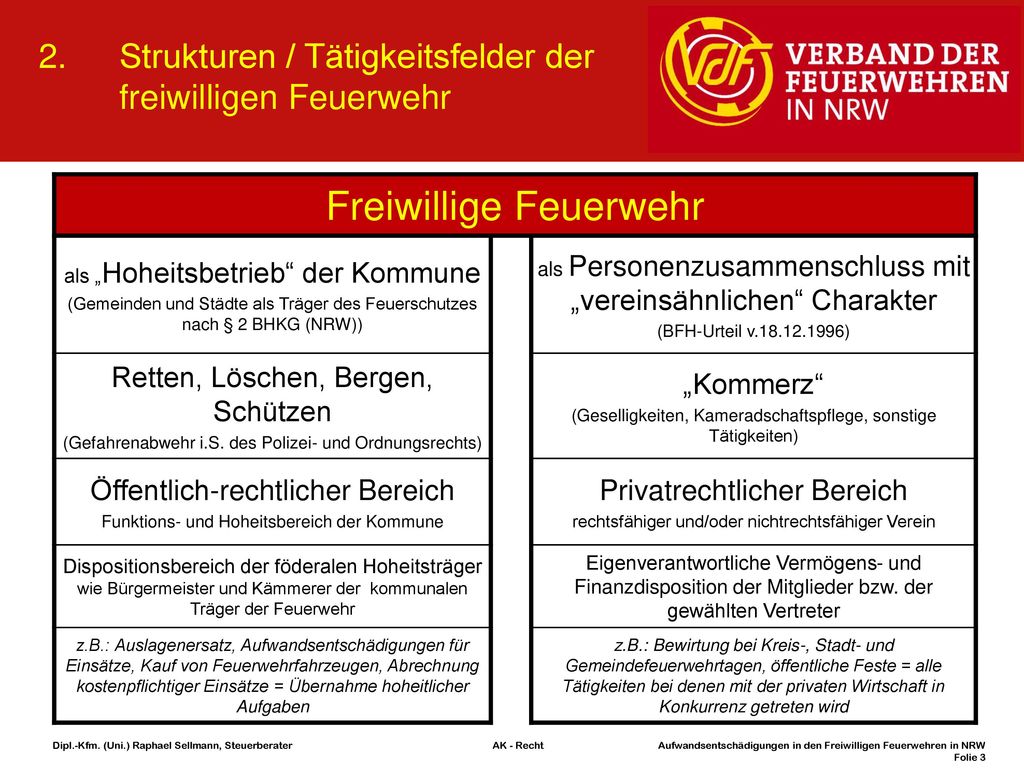 2. Strukturen / Tätigkeitsfelder der freiwilligen Feuerwehr

VdF VERBAND DER FEUERWEHREN IN NRW

Freiwillige Feuerwehr

als „Hoheitsbetrieb“ der Kommune
(Gemeinden und Städte als Träger des Feuerschutzes nach § 2 BHKG (NRW))

Retten, Löschen, Bergen, Schützen
(Gefahrenabwehr i.S. des Polizei- und Ordnungsrechts)

Öffentlich-rechtlicher Bereich
Funktions- und Hoheitsbereich der Kommune

Dispositionsbereich der föderalen Hoheitsträger wie Bürgermeister und Kämmerer der kommunalen Träger der Feuerwehr

z.B.: Auslagenersatz, Aufwandsentschädigungen für Einsätze, Kauf von Feuerwehrfahrzeugen, Abrechnung kostenpflichtiger Einsätze = Übernahme hoheitlicher Aufgaben

als Personenzusammenschluss mit „vereinsähnlichen“ Charakter
(BFH-Urteil v.18.12.1996)

„Kommerz“
(Geselligkeiten, Kameradschaftspflege, sonstige Tätigkeiten)

Privatrechtlicher Bereich
rechtsfähiger und/oder nichtrechtsfähiger Verein

Eigenverantwortliche Vermögens- und Finanzdisposition der Mitglieder bzw. der gewählten Vertreter

z.B.: Bewirtung bei Kreis-, Stadt- und Gemeindefeuerwehrtagen, öffentliche Feste = alle Tätigkeiten bei denen mit der privaten Wirtschaft in Konkurrenz getreten wird

Dipl.-Kfm. (Uni.) Raphael Sellmann, Steuerberater AK - Recht Aufwandsentschädigungen in den Freiwilligen Feuerwehren in NRW
Folie 3